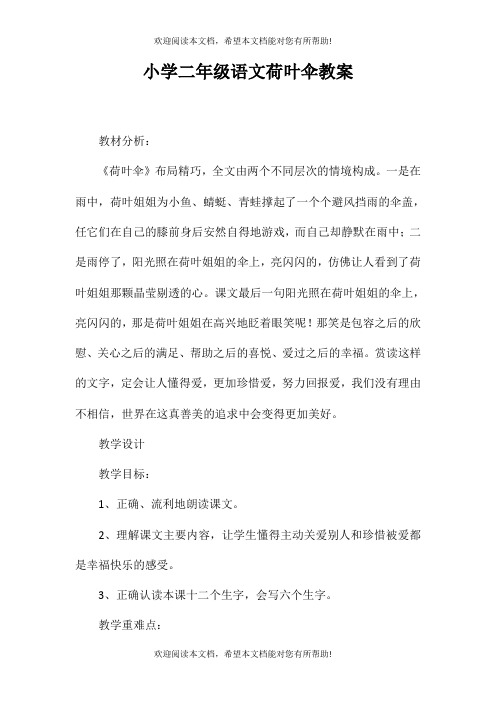 欢迎阅读本文档，希望本文档能对您有所帮助!

小学二年级语文荷叶伞教案

教材分析：

《荷叶伞》布局精巧，全文由两个不同层次的情境构成。一是在雨中，荷叶姐姐为小鱼、蜻蜓、青蛙撑起了一个个避风挡雨的伞盖，任它们在自己的膝前身后安然自得地游戏，而自己却静默在雨中；二是雨停了，阳光照在荷叶姐姐的伞上，亮闪闪的，仿佛让人看到了荷叶姐姐那颗晶莹剔透的心。课文最后一句阳光照在荷叶姐姐的伞上，亮闪闪的，那是荷叶姐姐在高兴地眨着眼笑呢！那笑是包容之后的欣慰、关心之后的满足、帮助之后的喜悦、爱过之后的幸福。赏读这样的文字，定会让人懂得爱，更加珍惜爱，努力回报爱，我们没有理由不相信，世界在这真善美的追求中会变得更加美好。

教学设计

教学目标：

1、正确、流利地朗读课文。

2、理解课文主要内容，让学生懂得主动关爱别人和珍惜被爱都是幸福快乐的感受。

3、正确认读本课十二个生字，会写六个生字。

教学重难点：

欢迎阅读本文档，希望本文档能对您有所帮助!